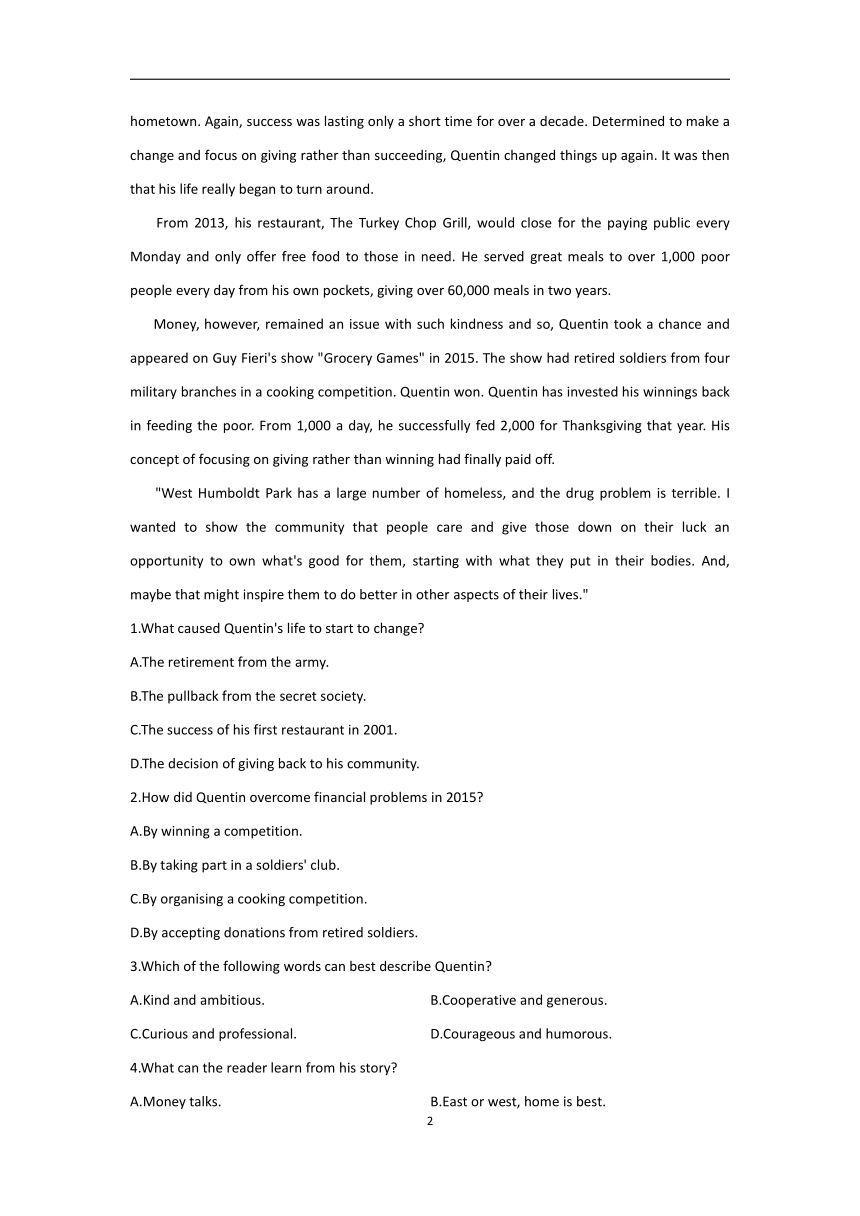 hometown. Again, success was lasting only a short time for over a decade. Determined to make a change and focus on giving rather than succeeding, Quentin changed things up again. It was then that his life really began to turn around.

From 2013, his restaurant, The Turkey Chop Grill, would close for the paying public every Monday and only offer free food to those in need. He served great meals to over 1,000 poor people every day from his own pockets, giving over 60,000 meals in two years.

Money, however, remained an issue with such kindness and so, Quentin took a chance and appeared on Guy Fieri's show "Grocery Games" in 2015. The show had retired soldiers from four military branches in a cooking competition. Quentin won. Quentin has invested his winnings back in feeding the poor. From 1,000 a day, he successfully fed 2,000 for Thanksgiving that year. His concept of focusing on giving rather than winning had finally paid off.

"West Humboldt Park has a large number of homeless, and the drug problem is terrible. I wanted to show the community that people care and give those down on their luck an opportunity to own what's good for them, starting with what they put in their bodies. And, maybe that might inspire them to do better in other aspects of their lives."

1.What caused Quentin's life to start to change?

A.The retirement from the army.

B.The pullback from the secret society.

C.The success of his first restaurant in 2001.

D.The decision of giving back to his community.

2.How did Quentin overcome financial problems in 2015?

A.By winning a competition.

B.By taking part in a soldiers' club.

C.By organising a cooking competition.

D.By accepting donations from retired soldiers.

3.Which of the following words can best describe Quentin?

A.Kind and ambitious.

B.Cooperative and generous.

C.Curious and professional.

D.Courageous and humorous.

4.What can the reader learn from his story?

A.Money talks.

B.East or west, home is best.

2